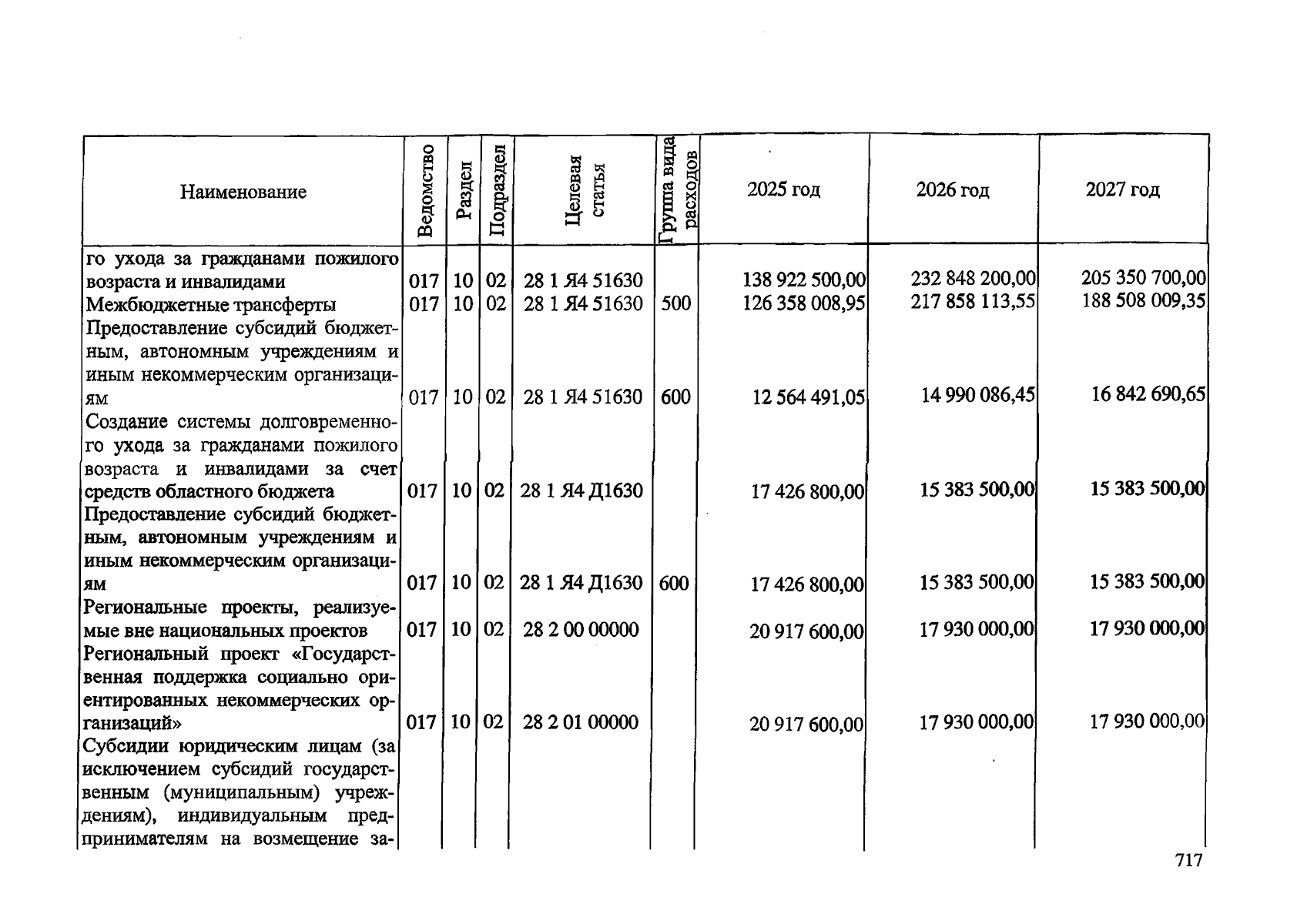 | Наименование | Ведомство | Раздел | Подраздел | Целевая статья | Группа вида расходов | 2025 год | 2026 год | 2027 год |
|---|---|---|---|---|---|---|---|---|
| го ухода за гражданами пожилого возраста и инвалидами | 017 | 10 | 02 | 28 1 Я4 51630 | | 138 922 500,00 | 232 848 200,00 | 205 350 700,00 |
| Межбюджетные трансферты | 017 | 10 | 02 | 28 1 Я4 51630 | 500 | 126 358 008,95 | 217 858 113,55 | 188 508 009,35 |
| Предоставление субсидий бюджетным, автономным учреждениям и иным некоммерческим организациям | 017 | 10 | 02 | 28 1 Я4 51630 | 600 | 12 564 491,05 | 14 990 086,45 | 16 842 690,65 |
| Создание системы долговременного ухода за гражданами пожилого возраста и инвалидами за счет средств областного бюджета | 017 | 10 | 02 | 28 1 Я4 Д1630 | | 17 426 800,00 | 15 383 500,00 | 15 383 500,00 |
| Предоставление субсидий бюджетным, автономным учреждениям и иным некоммерческим организациям | 017 | 10 | 02 | 28 1 Я4 Д1630 | 600 | 17 426 800,00 | 15 383 500,00 | 15 383 500,00 |
| Региональные проекты, реализуемые вне национальных проектов | 017 | 10 | 02 | 28 2 00 00000 | | 20 917 600,00 | 17 930 000,00 | 17 930 000,00 |
| Региональный проект «Государственная поддержка социально ориентированных некоммерческих организаций» | 017 | 10 | 02 | 28 2 01 00000 | | 20 917 600,00 | 17 930 000,00 | 17 930 000,00 |
| Субсидии юридическим лицам (за исключением субсидий государственным (муниципальным) учреждениям), индивидуальным предпринимателям на возмещение за- | | | | | | | | |

717